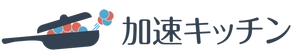 加速キッチン